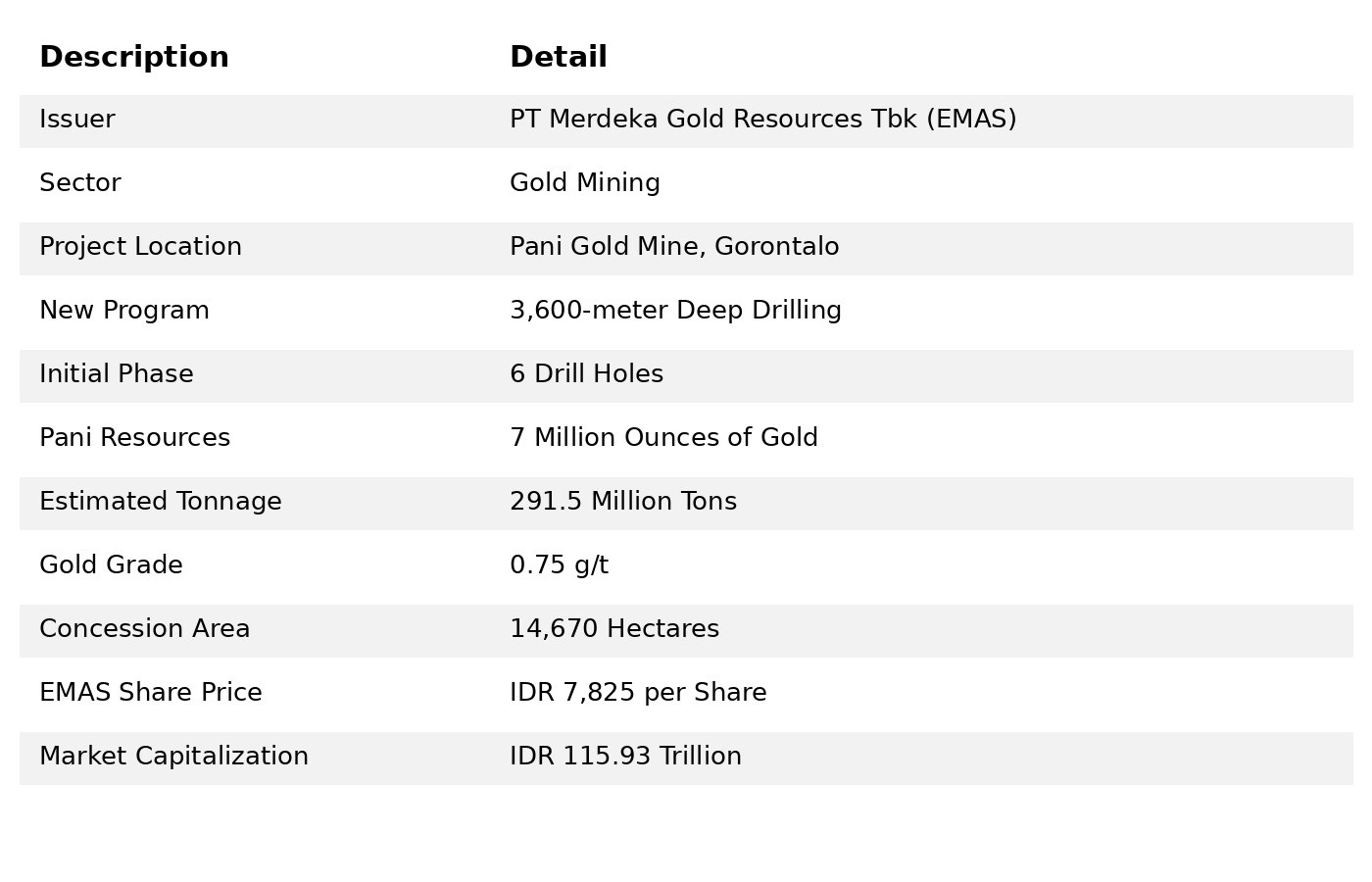 | Description | Detail |
|---|---|
| Issuer | PT Merdeka Gold Resources Tbk (EMAS) |
| Sector | Gold Mining |
| Project Location | Pani Gold Mine, Gorontalo |
| New Program | 3,600-meter Deep Drilling |
| Initial Phase | 6 Drill Holes |
| Pani Resources | 7 Million Ounces of Gold |
| Estimated Tonnage | 291.5 Million Tons |
| Gold Grade | 0.75 g/t |
| Concession Area | 14,670 Hectares |
| EMAS Share Price | IDR 7,825 per Share |
| Market Capitalization | IDR 115.93 Trillion |